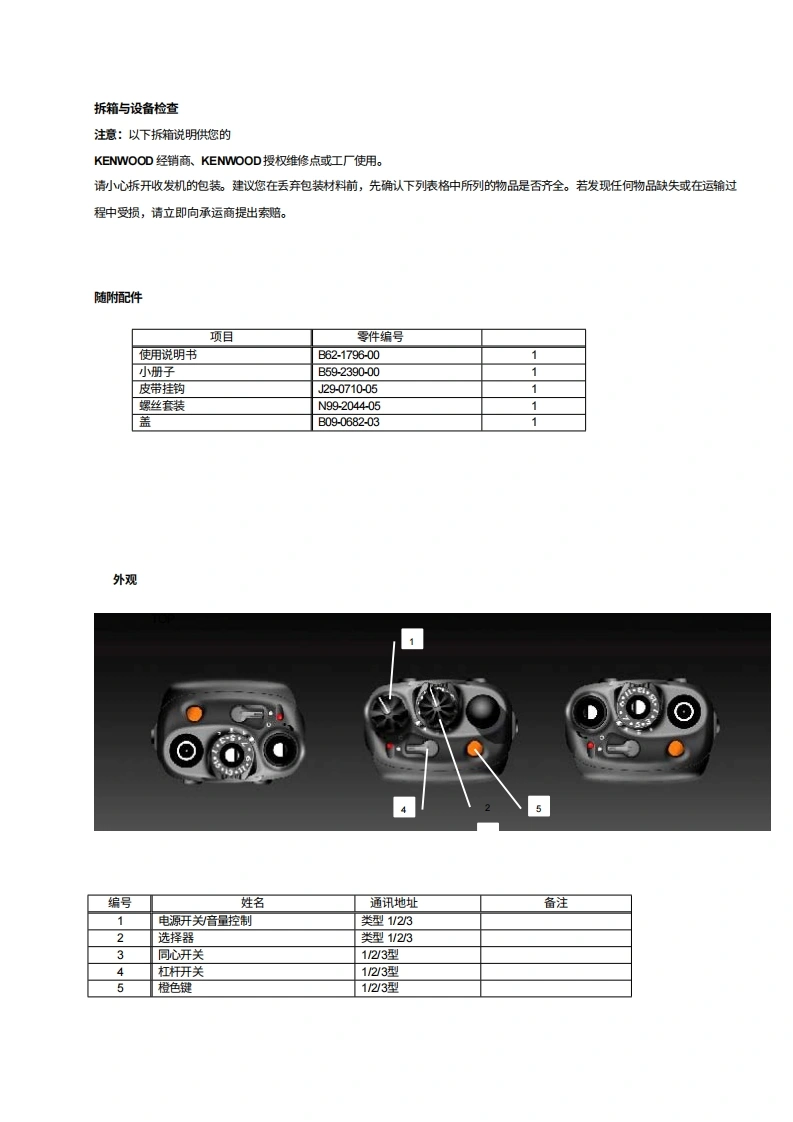 拆箱与设备检查

注意：以下拆箱说明供您的

KENWOOD 经销商、KENWOOD 授权维修点或工厂使用。

请小心拆开收发机的包装。建议您在丢弃包装材料前，先确认下列表格中所列的物品是否齐全。若发现任何物品缺失或在运输过程中受损，请立即向承运商提出索赔。

随附配件

| 项目 | 零件编号 | |
|---|---|---|
| 使用说明书 | B62-1796-00 | 1 |
| 小册子 | B59-2390-00 | 1 |
| 皮带挂钩 | J29-0710-05 | 1 |
| 螺丝套装 | N99-2044-05 | 1 |
| 盖 | B09-0682-03 | 1 |

外观

1

4

2

5

| 编号 | 姓名 | 通讯地址 | 备注 |
|---|---|---|---|
| 1 | 电源开关/音量控制 | 类型 1/2/3 | |
| 2 | 选择器 | 类型 1/2/3 | |
| 3 | 同心开关 | 1/2/3型 | |
| 4 | 杠杆开关 | 1/2/3型 | |
| 5 | 橙色键 | 1/2/3型 | |